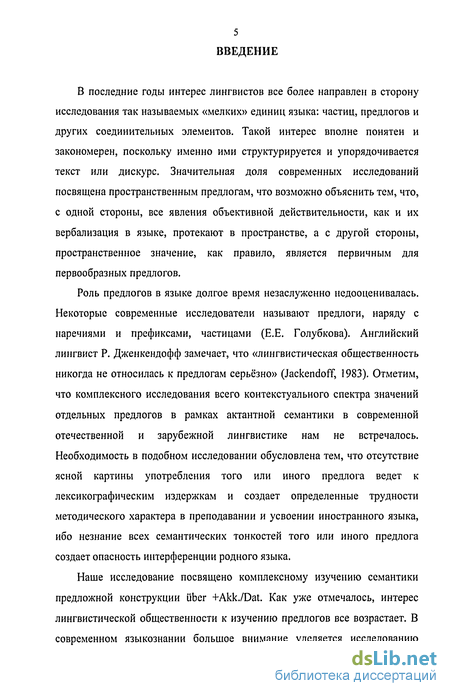 5

ВВЕДЕНИЕ

В последние годы интерес лингвистов все более направлен в сторону исследования так называемых «мелких» единиц языка: частиц, предлогов и других соединительных элементов. Такой интерес вполне понятен и закономерен, поскольку именно ими структурируется и упорядочивается текст или дискурс. Значительная доля современных исследований посвящена пространственным предлогам, что возможно объяснить тем, что, с одной стороны, все явления объективной действительности, как и их вербализация в языке, протекают в пространстве, а с другой стороны, пространственное значение, как правило, является первичным для первообразных предлогов.

Роль предлогов в языке долгое время незаслуженно недооценивалась. Некоторые современные исследователи называют предлоги, наряду с наречиями и префиксами, частицами (Е.Е. Голубкова). Английский лингвист Р. Дженкендофф замечает, что «лингвистическая общественность никогда не относилась к предлогам серьёзно» (Jackendoff, 1983). Отметим, что комплексного исследования всего контекстуального спектра значений отдельных предлогов в рамках актантной семантики в современной отечественной и зарубежной лингвистике нам не встречалось. Необходимость в подобном исследовании обусловлена тем, что отсутствие ясной картины употребления того или иного предлога ведет к лексикографическим издержкам и создает определенные трудности методического характера в преподавании и усвоении иностранного языка, ибо незнание всех семантических тонкостей того или иного предлога создает опасность интерференции родного языка.

Наше исследование посвящено комплексному изучению семантики предложной конструкции über +Akk./Dat. Как уже отмечалось, интерес лингвистической общественности к изучению предлогов все возрастает. В современном языкознании большое внимание уделяется исследованию

dsLib.net
библиотека диссертаций